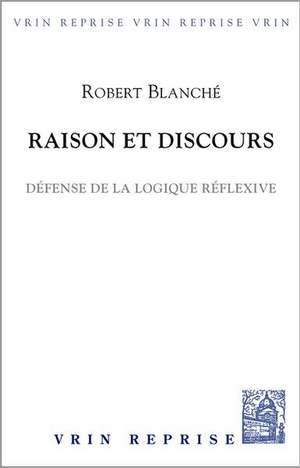 VRIN REPRISE VRIN REPRISE VRIN

ROBERT BLANCHÉ

RAISON ET DISCOURS

DÉFENSE DE LA LOGIQUE RÉFLEXIVE

VRIN REPRISE